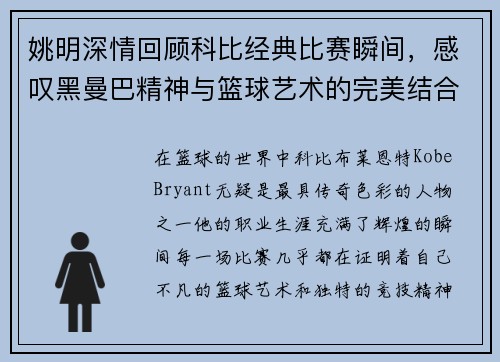 姚明深情回顾科比经典比赛瞬间，感叹黑曼巴精神与篮球艺术的完美结合

在篮球的世界中科比布莱恩特Kobe Bryant无疑是最具传奇色彩的人物之一他的职业生涯充满了辉煌的瞬间每一场比赛几乎都在证明着自己不凡的篮球艺术和独特的竞技精神